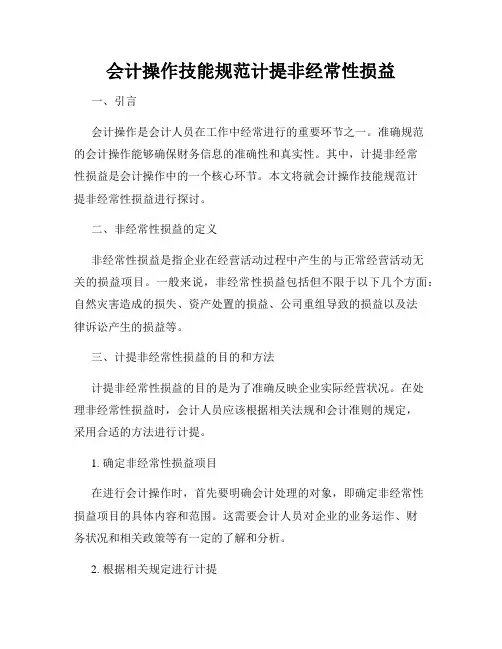 会计操作技能规范计提非经常性损益

一、引言

会计操作是会计人员在工作中经常进行的重要环节之一。准确规范的会计操作能够确保财务信息的准确性和真实性。其中，计提非经常性损益是会计操作中的一个核心环节。本文将就会计操作技能规范计提非经常性损益进行探讨。

二、非经常性损益的定义

非经常性损益是指企业在经营活动过程中产生的与正常经营活动无关的损益项目。一般来说，非经常性损益包括但不限于以下几个方面：自然灾害造成的损失、资产处置的损益、公司重组导致的损益以及法律诉讼产生的损益等。

三、计提非经常性损益的目的和方法

计提非经常性损益的目的是为了准确反映企业实际经营状况。在处理非经常性损益时，会计人员应该根据相关法规和会计准则的规定，采用合适的方法进行计提。

1. 确定非经常性损益项目

在进行会计操作时，首先要明确会计处理的对象，即确定非经常性损益项目的具体内容和范围。这需要会计人员对企业的业务运作、财务状况和相关政策等有一定的了解和分析。

2. 根据相关规定进行计提